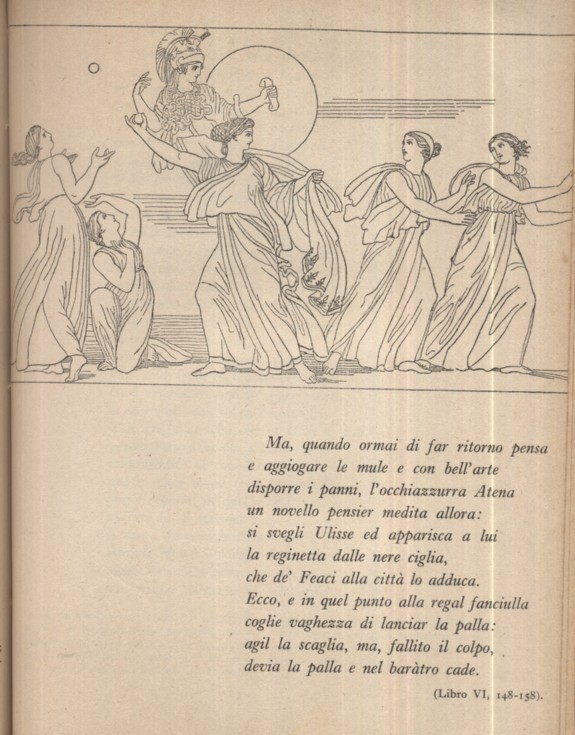 Ma, quando ormai di far ritorno pensa
e aggiogare le mule e con bell'arte
disporre i panni, l'occhiazzurra Atena
un novello pensier medita allora:
si svegli Ulisse ed apparisca a lui
la reginetta dalle nere ciglia,
che de' Feaci alla città lo adduca.
Ecco, e in quel punto alla regal fanciulla
coglie vaghezza di lanciar la palla:
agil la scaglia, ma, fallito il colpo,
devia la palla e nel baràtro cade.

(Libro VI, 148-158).